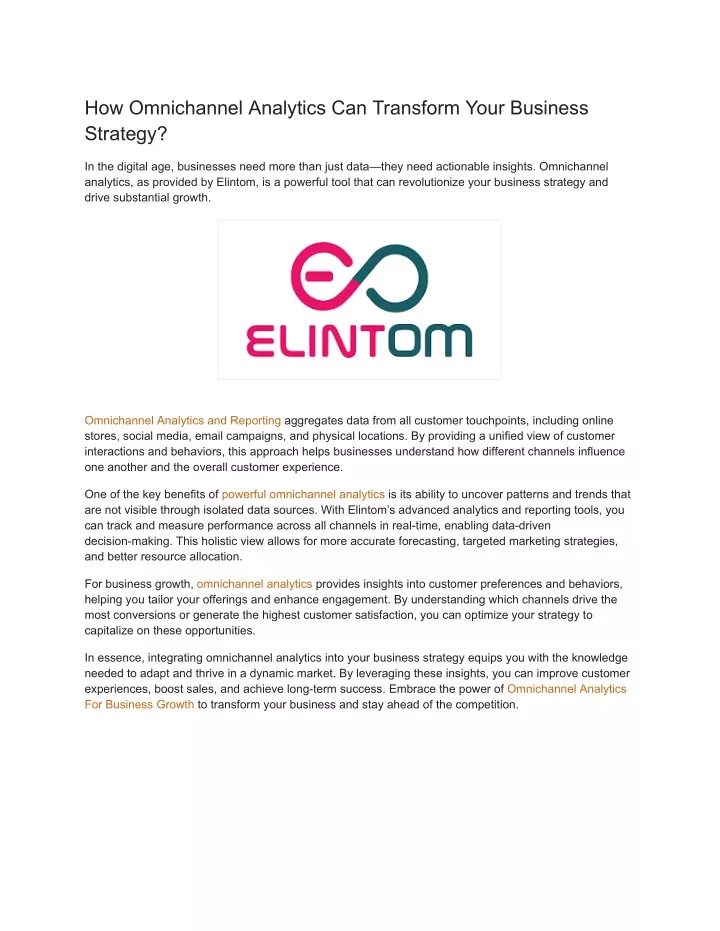 How Omnichannel Analytics Can Transform Your Business Strategy?

In the digital age, businesses need more than just data—they need actionable insights. Omnichannel analytics, as provided by Elintom, is a powerful tool that can revolutionize your business strategy and drive substantial growth.

ELINTOM

Omnichannel Analytics and Reporting aggregates data from all customer touchpoints, including online stores, social media, email campaigns, and physical locations. By providing a unified view of customer interactions and behaviors, this approach helps businesses understand how different channels influence one another and the overall customer experience.

One of the key benefits of powerful omnichannel analytics is its ability to uncover patterns and trends that are not visible through isolated data sources. With Elintom's advanced analytics and reporting tools, you can track and measure performance across all channels in real-time, enabling data-driven decision-making. This holistic view allows for more accurate forecasting, targeted marketing strategies, and better resource allocation.

For business growth, omnichannel analytics provides insights into customer preferences and behaviors, helping you tailor your offerings and enhance engagement. By understanding which channels drive the most conversions or generate the highest customer satisfaction, you can optimize your strategy to capitalize on these opportunities.

In essence, integrating omnichannel analytics into your business strategy equips you with the knowledge needed to adapt and thrive in a dynamic market. By leveraging these insights, you can improve customer experiences, boost sales, and achieve long-term success. Embrace the power of Omnichannel Analytics For Business Growth to transform your business and stay ahead of the competition.